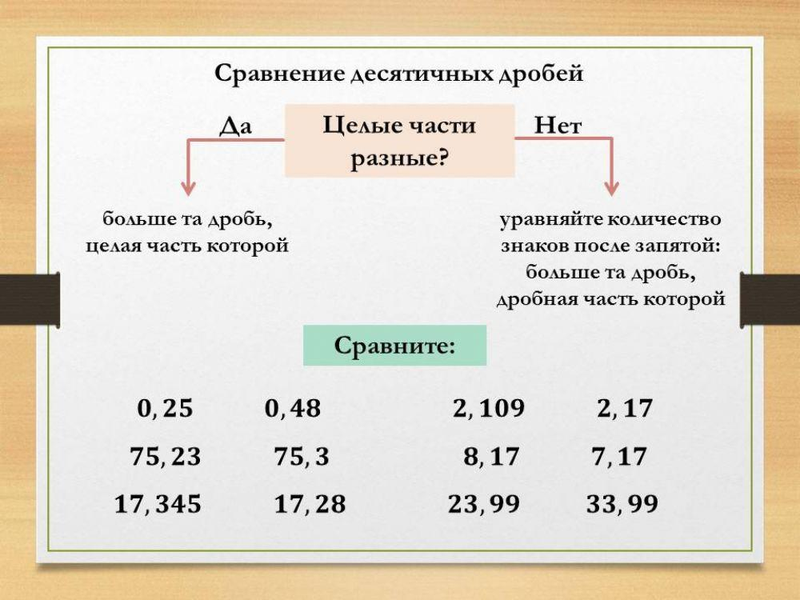 Сравнение десятичных дробей

Да

Целые части разные?

Нет

больше та дробь, целая часть которой

уравняйте количество знаков после запятой: больше та дробь, дробная часть которой

Сравните:

$0,25$ $0,48$ $2,109$ $2,17$

$75,23$ $75,3$ $8,17$ $7,17$

$17,345$ $17,28$ $23,99$ $33,99$